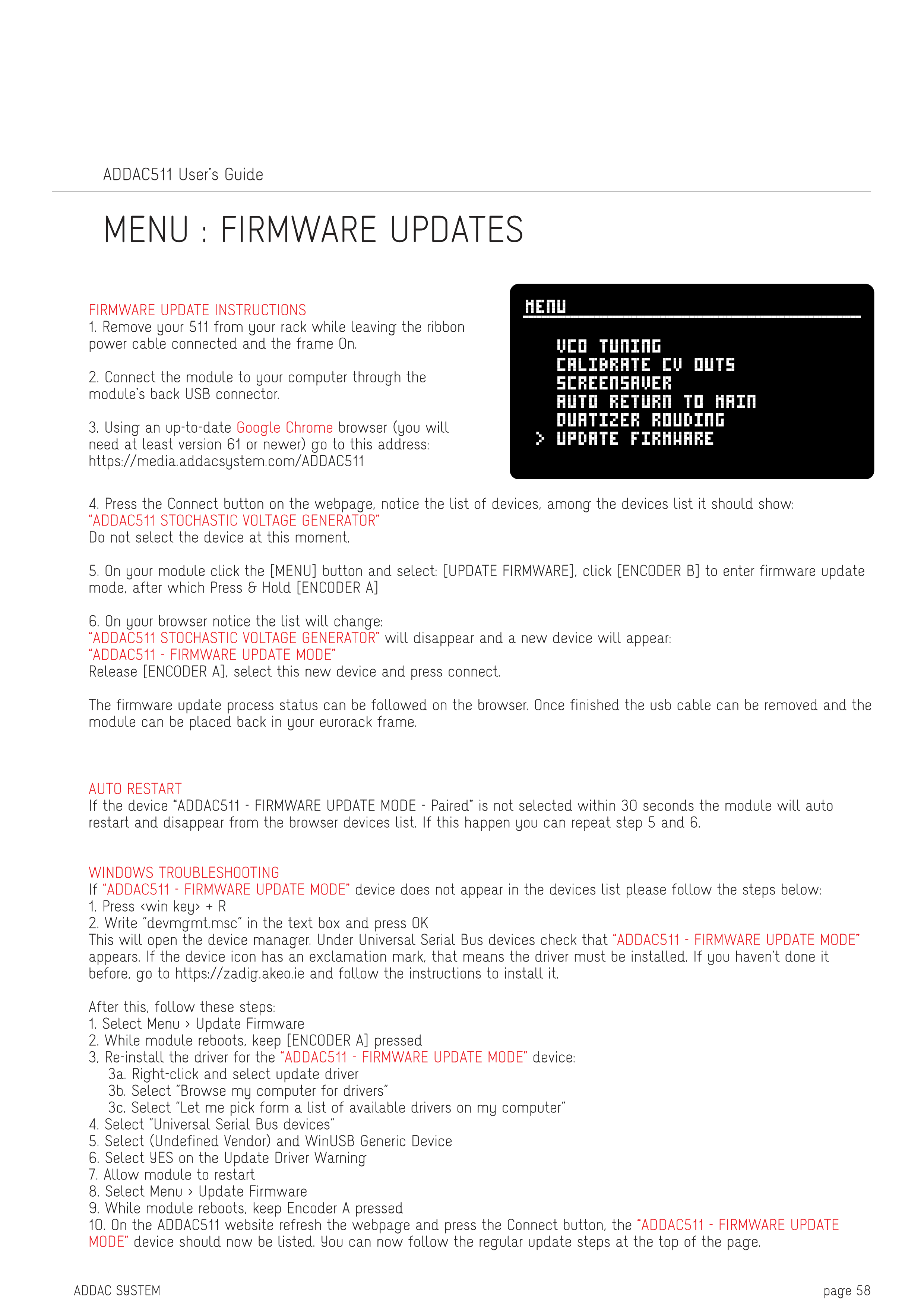 ADDAC511 User's Guide

MENU : FIRMWARE UPDATES

FIRMWARE UPDATE INSTRUCTIONS
1. Remove your 511 from your rack while leaving the ribbon power cable connected and the frame On.

2. Connect the module to your computer through the module's back USB connector.

3. Using an up-to-date Google Chrome browser (you will need at least version 61 or newer) go to this address: https://media.addacsystem.com/ADDAC511

MENU

VCO TUNING
CALIBRATE CV OUTS
SCREENSAVER
AUTO RETURN TO MAIN
QUATIZER ROUDING
> UPDATE FIRMWARE

4. Press the Connect button on the webpage, notice the list of devices, among the devices list it should show:
"ADDAC511 STOCHASTIC VOLTAGE GENERATOR"
Do not select the device at this moment.

5. On your module click the [MENU] button and select: [UPDATE FIRMWARE], click [ENCODER B] to enter firmware update mode, after which Press & Hold [ENCODER A]

6. On your browser notice the list will change:
"ADDAC511 STOCHASTIC VOLTAGE GENERATOR" will disappear and a new device will appear:
"ADDAC511 - FIRMWARE UPDATE MODE"
Release [ENCODER A], select this new device and press connect.

The firmware update process status can be followed on the browser. Once finished the usb cable can be removed and the module can be placed back in your eurorack frame.

AUTO RESTART
If the device "ADDAC511 - FIRMWARE UPDATE MODE - Paired" is not selected within 30 seconds the module will auto restart and disappear from the browser devices list. If this happen you can repeat step 5 and 6.

WINDOWS TROUBLESHOOTING
If "ADDAC511 - FIRMWARE UPDATE MODE" device does not appear in the devices list please follow the steps below:
1. Press <win key> + R
2. Write "devmgmt.msc" in the text box and press OK
This will open the device manager. Under Universal Serial Bus devices check that "ADDAC511 - FIRMWARE UPDATE MODE" appears. If the device icon has an exclamation mark, that means the driver must be installed. If you haven't done it before, go to https://zadig.akeo.ie and follow the instructions to install it.

After this, follow these steps:
1. Select Menu > Update Firmware
2. While module reboots, keep [ENCODER A] pressed
3, Re-install the driver for the "ADDAC511 - FIRMWARE UPDATE MODE" device:
3a. Right-click and select update driver
3b. Select "Browse my computer for drivers"
3c. Select "Let me pick form a list of available drivers on my computer"
4. Select "Universal Serial Bus devices"
5. Select (Undefined Vendor) and WinUSB Generic Device
6. Select YES on the Update Driver Warning
7. Allow module to restart
8. Select Menu > Update Firmware
9. While module reboots, keep Encoder A pressed
10. On the ADDAC511 website refresh the webpage and press the Connect button, the "ADDAC511 - FIRMWARE UPDATE MODE" device should now be listed. You can now follow the regular update steps at the top of the page.

ADDAC SYSTEM

page 58